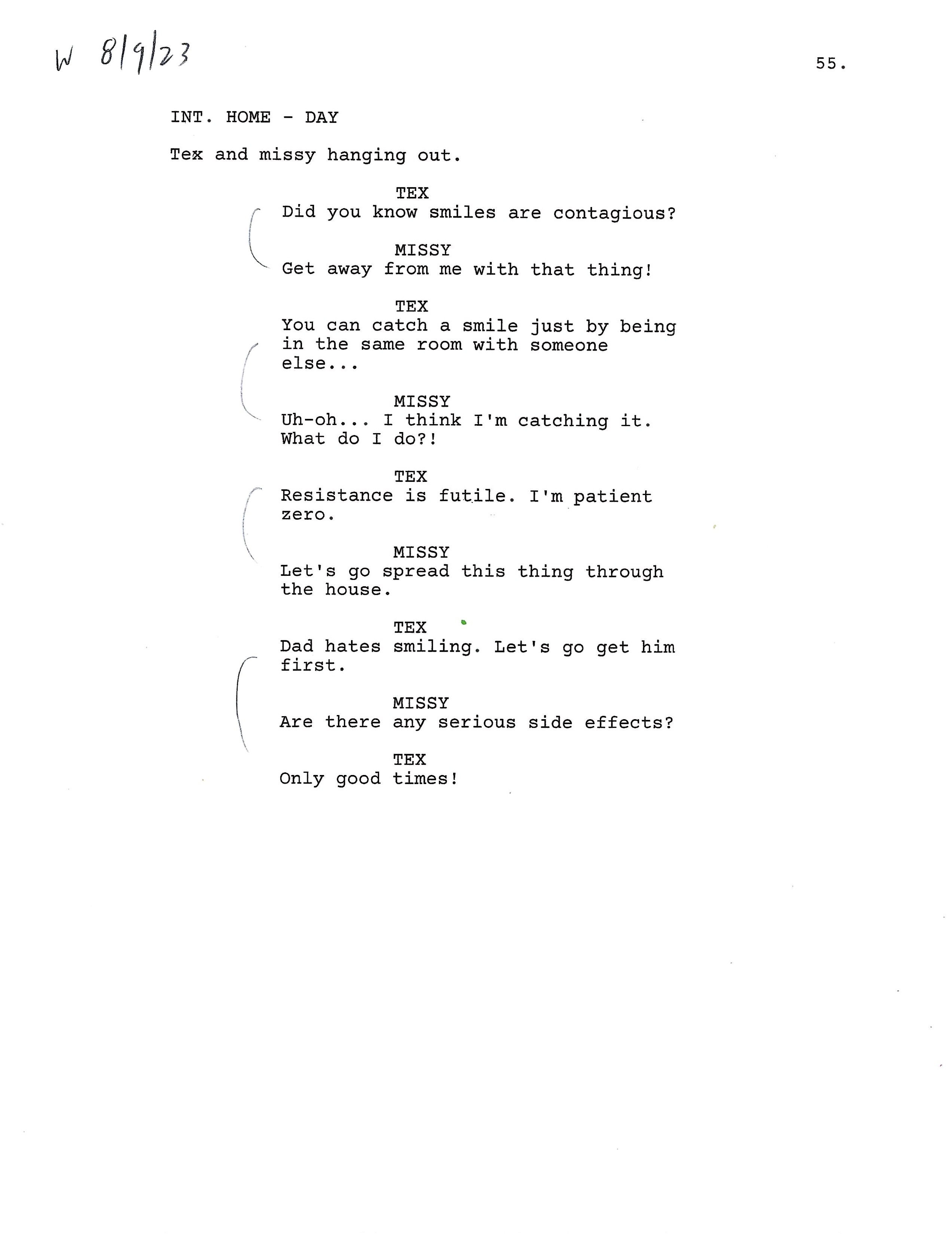 W 8/9/23

55.

INT. HOME - DAY

Tex and missy hanging out.

TEX
Did you know smiles are contagious?

MISSY
Get away from me with that thing!

TEX
You can catch a smile just by being in the same room with someone else...

MISSY
Uh-oh... I think I'm catching it. What do I do?!

TEX
Resistance is futile. I'm patient zero.

MISSY
Let's go spread this thing through the house.

TEX
Dad hates smiling. Let's go get him first.

MISSY
Are there any serious side effects?

TEX
Only good times!